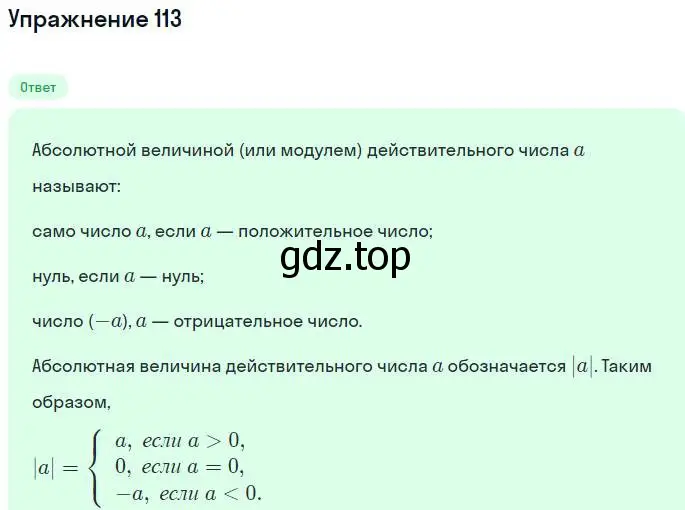 Упражнение 113

Ответ

Абсолютной величиной (или модулем) действительного числа $a$ называют:

само число $a$, если $a$ — положительное число;

gdz.top

нуль, если $a$ — нуль;

число $(-a)$, $a$ — отрицательное число.

Абсолютная величина действительного числа $a$ обозначается $|a|$. Таким образом,

$|a| = \begin{cases} a, \text{ если } a > 0, \\ 0, \text{ если } a = 0, \\ -a, \text{ если } a < 0. \end{cases}$